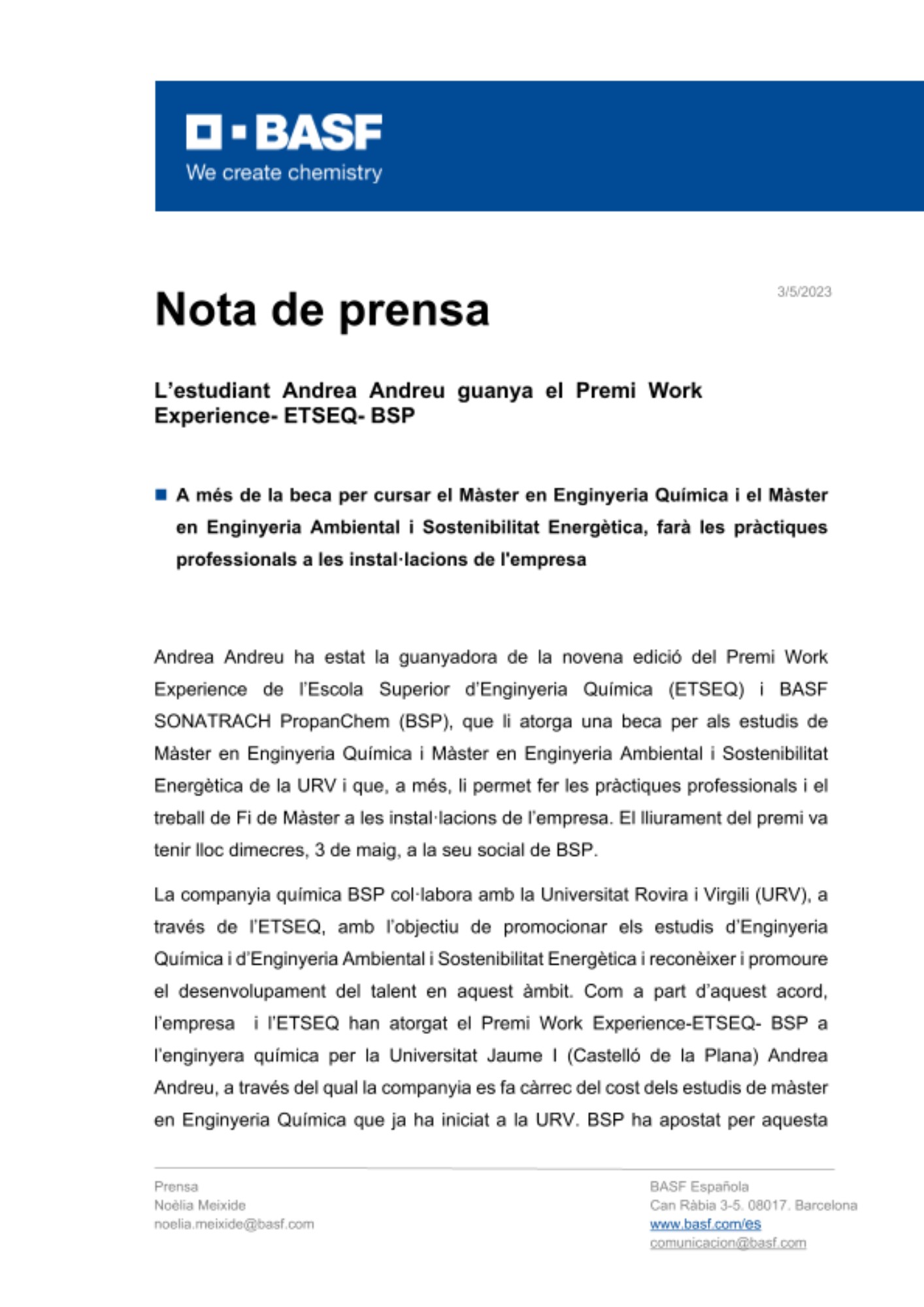 BASF
We create chemistry

Nota de prensa

3/5/2023

L'estudiant Andrea Andreu guanya el Premi Work Experience- ETSEQ- BSP

A més de la beca per cursar el Màster en Enginyeria Química i el Màster en Enginyeria Ambiental i Sostenibilitat Energètica, farà les pràctiques professionals a les instal·lacions de l'empresa

Andrea Andreu ha estat la guanyadora de la novena edició del Premi Work Experience de l'Escola Superior d'Enginyeria Química (ETSEQ) i BASF SONATRACH PropanChem (BSP), que li atorga una beca per als estudis de Màster en Enginyeria Química i Màster en Enginyeria Ambiental i Sostenibilitat Energètica de la URV i que, a més, li permet fer les pràctiques professionals i el treball de Fi de Màster a les instal·lacions de l'empresa. El lliurament del premi va tenir lloc dimecres, 3 de maig, a la seu social de BSP.

La companyia química BSP col·labora amb la Universitat Rovira i Virgili (URV), a través de l'ETSEQ, amb l'objectiu de promocionar els estudis d'Enginyeria Química i d'Enginyeria Ambiental i Sostenibilitat Energètica i reconèixer i promoure el desenvolupament del talent en aquest àmbit. Com a part d'aquest acord, l'empresa i l'ETSEQ han atorgat el Premi Work Experience-ETSEQ- BSP a l'enginyera química per la Universitat Jaume I (Castelló de la Plana) Andrea Andreu, a través del qual la companyia es fa càrrec del cost dels estudis de màster en Enginyeria Química que ja ha iniciat a la URV. BSP ha apostat per aquesta

Prensa
Noèlia Meixide
noelia.meixide@basf.com

BASF Española
Can Ràbia 3-5. 08017. Barcelona
www.basf.com/es
comunicacion@basf.com